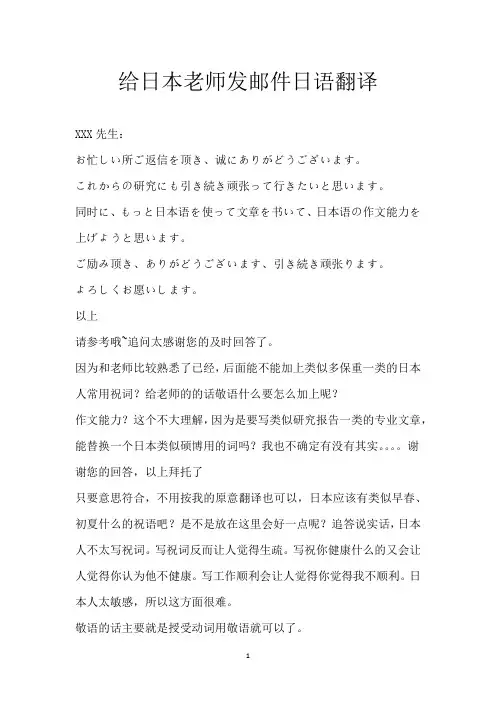 给日本老师发邮件日语翻译

XXX 先生：

お忙しい所ご返信を顶き、诚にありがどうございます。

これからの研究にも引き続き顽张って行きたいと思います。

同时に、もっと日本语を使って文章を书いて、日本语の作文能力を上げようと思います。

ご励み顶き、ありがどうございます、引き続き顽张ります。

よろしくお愿いします。

以上

请参考哦~追问太感谢您的及时回答了。

因为和老师比较熟悉了已经，后面能不能加上类似多保重一类的日本人常用祝词？给老师的的话敬语什么要怎么加上呢？

作文能力？这个不大理解，因为是要写类似研究报告一类的专业文章，能替换一个日本类似硕博用的词吗？我也不确定有没有其实。。。。谢谢您的回答，以上拜托了

只要意思符合，不用按我的原意翻译也可以，日本应该有类似早春、初夏什么的祝语吧？是不是放在这里会好一点呢？追答说实话，日本人不太写祝词。写祝词反而让人觉得生疏。写祝你健康什么的又会让人觉得你认为他不健康。写工作顺利会让人觉得你觉得我不顺利。日本人太敏感，所以这方面很难。

敬语的话主要就是授受动词用敬语就可以了。

1